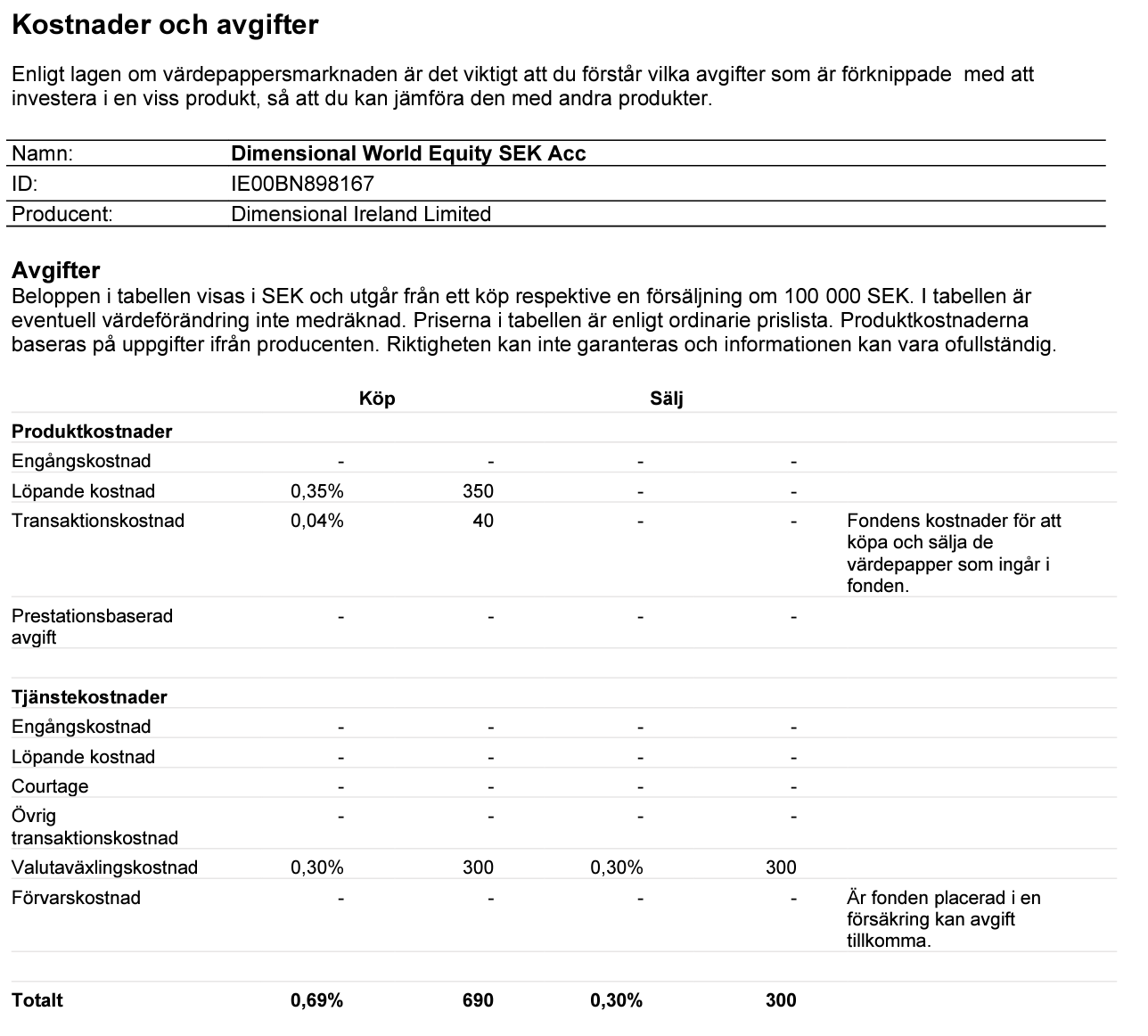 Kostnader och avgifter

Enligt lagen om värdepappersmarknaden är det viktigt att du förstår vilka avgifter som är förknippade med att investera i en viss produkt, så att du kan jämföra den med andra produkter.

Namn: Dimensional World Equity SEK Acc
ID: IE00BN898167
Producent: Dimensional Ireland Limited

Avgifter
Beloppen i tabellen visas i SEK och utgår från ett köp respektive en försäljning om 100 000 SEK. I tabellen är eventuell värdeförändring inte medräknad. Priserna i tabellen är enligt ordinarie prislista. Produktkostnaderna baseras på uppgifter ifrån producenten. Riktigheten kan inte garanteras och informationen kan vara ofullständig.

| | Köp | | Sälj | | |
|---|---|---|---|---|---|
| Produktkostnader | | | | | |
| Engångskostnad | - | - | - | - | |
| Löpande kostnad | 0,35% | 350 | - | - | |
| Transaktionskostnad | 0,04% | 40 | - | - | Fondens kostnader för att köpa och sälja de värdepapper som ingår i fonden. |
| Prestationsbaserad avgift | - | - | - | - | |
| Tjänstekostnader | | | | | |
| Engångskostnad | - | - | - | - | |
| Löpande kostnad | - | - | - | - | |
| Courtage | - | - | - | - | |
| Övrig transaktionskostnad | - | - | - | - | |
| Valutaväxlingskostnad | 0,30% | 300 | 0,30% | 300 | |
| Förvarskostnad | - | - | - | - | Är fonden placerad i en försäkring kan avgift tillkomma. |
| Totalt | 0,69% | 690 | 0,30% | 300 | |